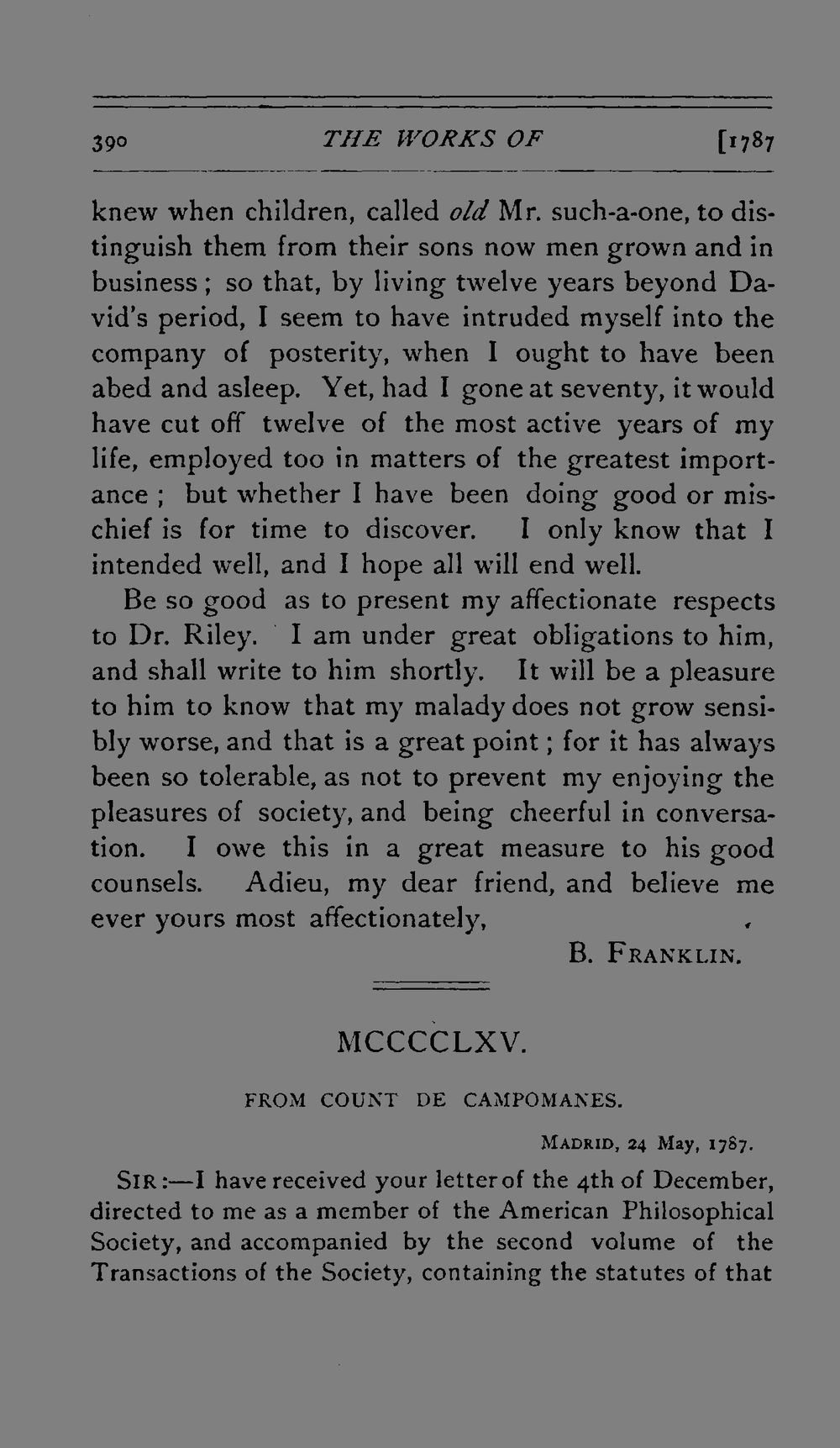 390 THE WORKS OF [1787

knew when children, called old Mr. such-a-one, to distinguish them from their sons now men grown and in business; so that, by living twelve years beyond David's period, I seem to have intruded myself into the company of posterity, when I ought to have been abed and asleep. Yet, had I gone at seventy, it would have cut off twelve of the most active years of my life, employed too in matters of the greatest importance; but whether I have been doing good or mischief is for time to discover. I only know that I intended well, and I hope all will end well.

Be so good as to present my affectionate respects to Dr. Riley. I am under great obligations to him, and shall write to him shortly. It will be a pleasure to him to know that my malady does not grow sensibly worse, and that is a great point; for it has always been so tolerable, as not to prevent my enjoying the pleasures of society, and being cheerful in conversation. I owe this in a great measure to his good counsels. Adieu, my dear friend, and believe me ever yours most affectionately,

B. FRANKLIN.

MCCCCLXV.

FROM COUNT DE CAMPOMANES.

MADRID, 24 May, 1787.

SIR:—I have received your letter of the 4th of December, directed to me as a member of the American Philosophical Society, and accompanied by the second volume of the Transactions of the Society, containing the statutes of that